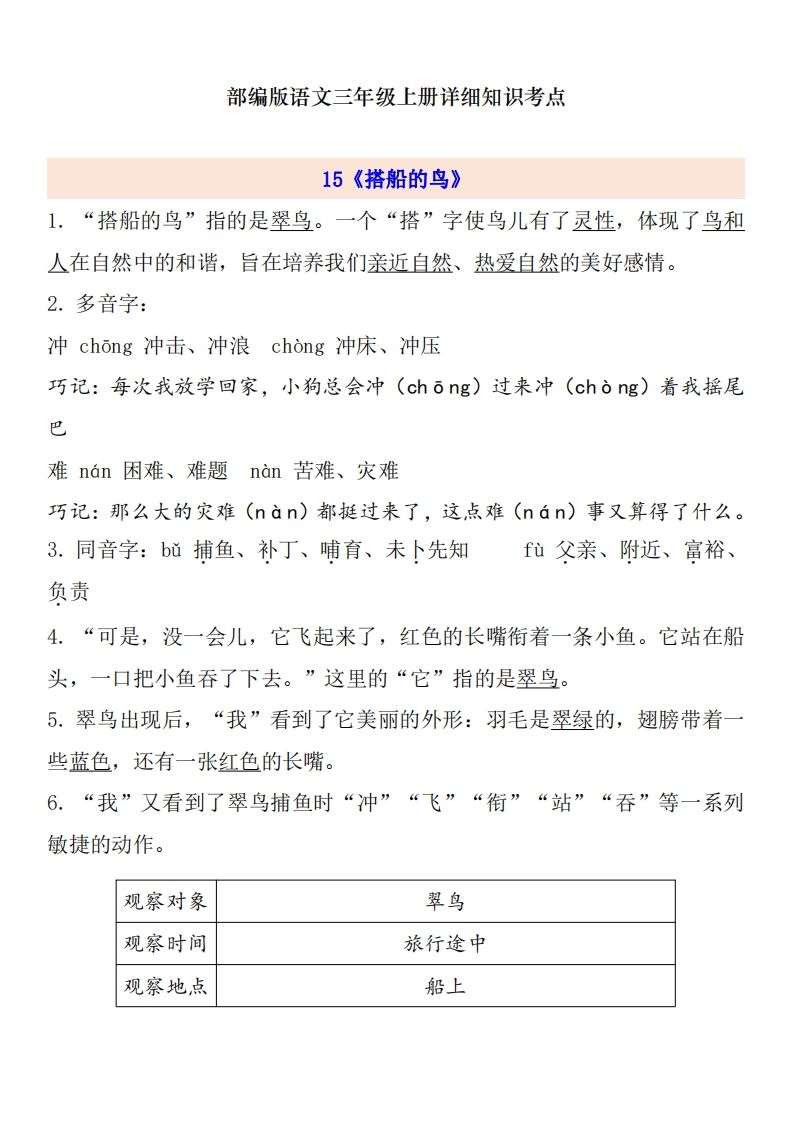 部编版语文三年级上册详细知识考点

15《搭船的鸟》

1. “搭船的鸟”指的是翠鸟。一个“搭”字使鸟儿有了灵性，体现了鸟和人在自然中的和谐，旨在培养我们亲近自然、热爱自然的美好感情。

2. 多音字：

冲 chōng 冲击、冲浪 chòng 冲床、冲压

巧记：每次我放学回家，小狗总会冲（chōng）过来冲（chòng）着我摇尾巴

难 nán 困难、难题 nàn 苦难、灾难

巧记：那么大的灾难（nàn）都挺过来了，这点难（nán）事又算得了什么。

3. 同音字：bǔ 捕鱼、补丁、哺育、未卜先知 fù 父亲、附近、富裕、负责

4. “可是，没一会儿，它飞起来了，红色的长嘴衔着一条小鱼。它站在船头，一口把小鱼吞了下去。”这里的“它”指的是翠鸟。

5. 翠鸟出现后，“我”看到了它美丽的外形：羽毛是翠绿的，翅膀带着一些蓝色，还有一张红色的长嘴。

6. “我”又看到了翠鸟捕鱼时“冲”“飞”“衔”“站”“吞”等一系列敏捷的动作。

| 观察对象 | 翠鸟 |
|---|---|
| 观察时间 | 旅行途中 |
| 观察地点 | 船上 |